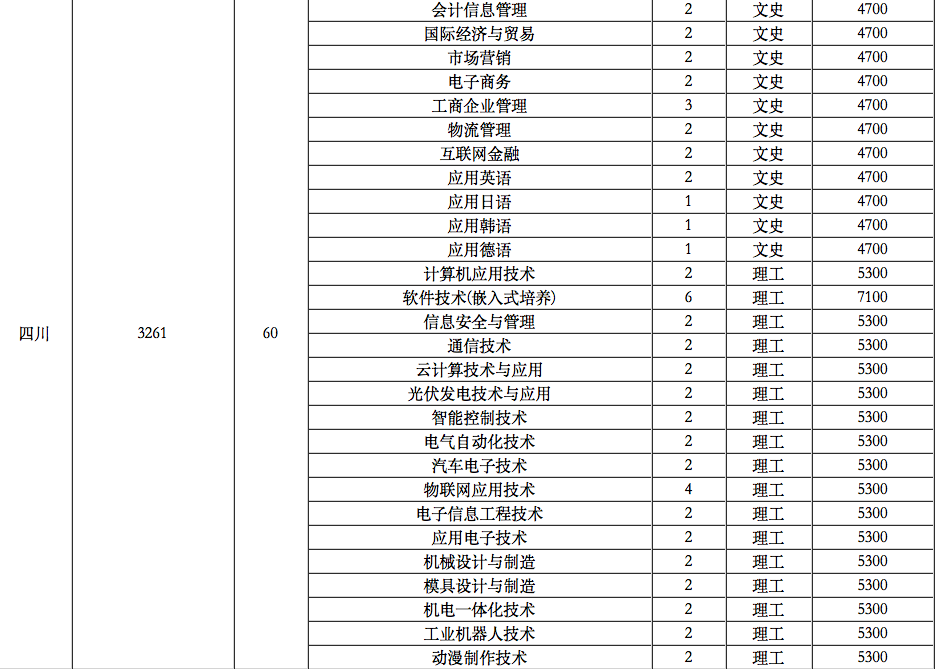 |  |  |  |  |  |  |  |
|---|---|---|---|---|---|---|
| 四川 | 3261 | 60 | 会计信息管理 | 2 | 文史 | 4700 |
|  |  |  | 国际经济与贸易 | 2 | 文史 | 4700 |
|  |  |  | 市场营销 | 2 | 文史 | 4700 |
|  |  |  | 电子商务 | 2 | 文史 | 4700 |
|  |  |  | 工商企业管理 | 3 | 文史 | 4700 |
|  |  |  | 物流管理 | 2 | 文史 | 4700 |
|  |  |  | 互联网金融 | 2 | 文史 | 4700 |
|  |  |  | 应用英语 | 2 | 文史 | 4700 |
|  |  |  | 应用日语 | 1 | 文史 | 4700 |
|  |  |  | 应用韩语 | 1 | 文史 | 4700 |
|  |  |  | 应用德语 | 1 | 文史 | 4700 |
|  |  |  | 计算机应用技术 | 2 | 理工 | 5300 |
|  |  |  | 软件技术(嵌入式培养) | 6 | 理工 | 7100 |
|  |  |  | 信息安全与管理 | 2 | 理工 | 5300 |
|  |  |  | 通信技术 | 2 | 理工 | 5300 |
|  |  |  | 云计算技术与应用 | 2 | 理工 | 5300 |
|  |  |  | 光伏发电技术与应用 | 2 | 理工 | 5300 |
|  |  |  | 智能控制技术 | 2 | 理工 | 5300 |
|  |  |  | 电气自动化技术 | 2 | 理工 | 5300 |
|  |  |  | 汽车电子技术 | 2 | 理工 | 5300 |
|  |  |  | 物联网应用技术 | 4 | 理工 | 5300 |
|  |  |  | 电子信息工程技术 | 2 | 理工 | 5300 |
|  |  |  | 应用电子技术 | 2 | 理工 | 5300 |
|  |  |  | 机械设计与制造 | 2 | 理工 | 5300 |
|  |  |  | 模具设计与制造 | 2 | 理工 | 5300 |
|  |  |  | 机电一体化技术 | 2 | 理工 | 5300 |
|  |  |  | 工业机器人技术 | 2 | 理工 | 5300 |
|  |  |  | 动漫制作技术 | 2 | 理工 | 5300 |